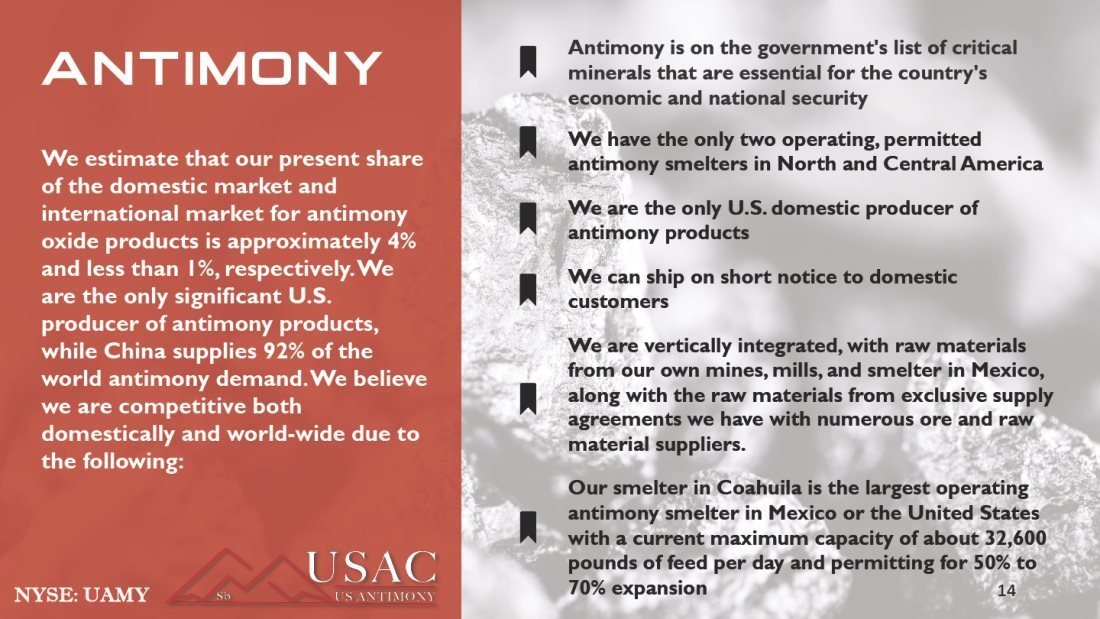 ANTIMONY

We estimate that our present share of the domestic market and international market for antimony oxide products is approximately 4% and less than 1%, respectively. We are the only significant U.S. producer of antimony products, while China supplies 92% of the world antimony demand. We believe we are competitive both domestically and world-wide due to the following:

NYSE: UAMY

Sb USAC US ANTIMONY

Antimony is on the government's list of critical minerals that are essential for the country's economic and national security

We have the only two operating, permitted antimony smelters in North and Central America

We are the only U.S. domestic producer of antimony products

We can ship on short notice to domestic customers

We are vertically integrated, with raw materials from our own mines, mills, and smelter in Mexico, along with the raw materials from exclusive supply agreements we have with numerous ore and raw material suppliers.

Our smelter in Coahuila is the largest operating antimony smelter in Mexico or the United States with a current maximum capacity of about 32,600 pounds of feed per day and permitting for 50% to 70% expansion

14